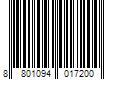 8 801094 017200